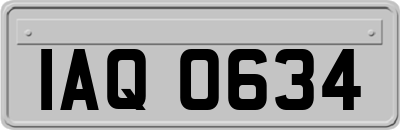 IAQ 0634